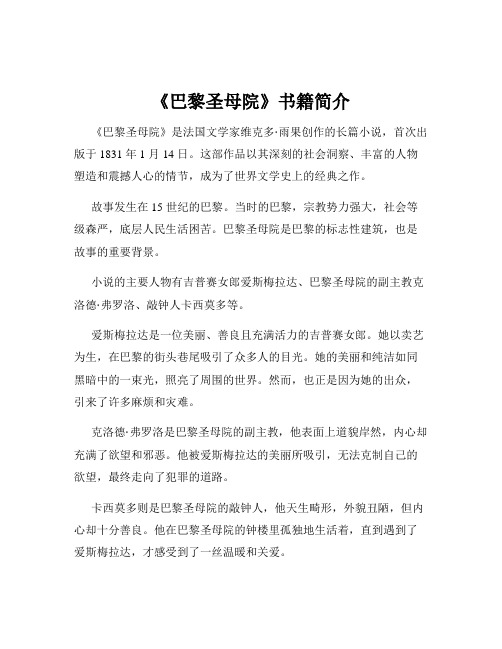 《巴黎圣母院》书籍简介

《巴黎圣母院》是法国文学家维克多·雨果创作的长篇小说，首次出版于 1831 年 1 月 14 日。这部作品以其深刻的社会洞察、丰富的人物塑造和震撼人心的情节，成为了世界文学史上的经典之作。

故事发生在 15 世纪的巴黎。当时的巴黎，宗教势力强大，社会等级森严，底层人民生活困苦。巴黎圣母院是巴黎的标志性建筑，也是故事的重要背景。

小说的主要人物有吉普赛女郎爱斯梅拉达、巴黎圣母院的副主教克洛德·弗罗洛、敲钟人卡西莫多等。

爱斯梅拉达是一位美丽、善良且充满活力的吉普赛女郎。她以卖艺为生，在巴黎的街头巷尾吸引了众多人的目光。她的美丽和纯洁如同黑暗中的一束光，照亮了周围的世界。然而，也正是因为她的出众，引来了许多麻烦和灾难。

克洛德·弗罗洛是巴黎圣母院的副主教，他表面上道貌岸然，内心却充满了欲望和邪恶。他被爱斯梅拉达的美丽所吸引，无法克制自己的欲望，最终走向了犯罪的道路。

卡西莫多则是巴黎圣母院的敲钟人，他天生畸形，外貌丑陋，但内心却十分善良。他在巴黎圣母院的钟楼里孤独地生活着，直到遇到了爱斯梅拉达，才感受到了一丝温暖和关爱。